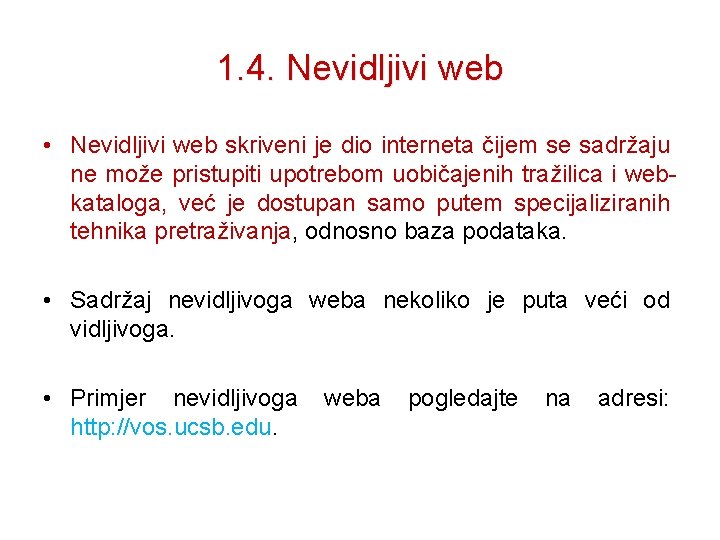 1.4. Nevidljivi web

• Nevidljivi web skriveni je dio interneta čijem se sadržaju ne može pristupiti upotrebom uobičajenih tražilica i web-kataloga, već je dostupan samo putem specijaliziranih tehnika pretraživanja, odnosno baza podataka.

• Sadržaj nevidljivoga weba nekoliko je puta veći od vidljivoga.

• Primjer nevidljivoga weba pogledajte na adresi: http://vos.ucsb.edu.